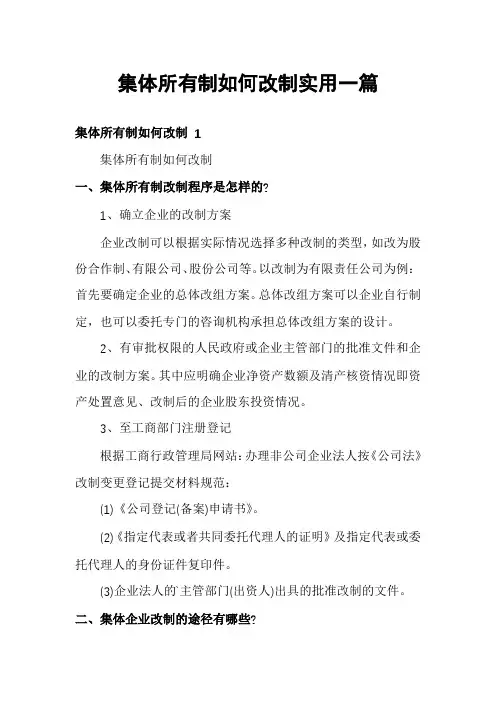 集体所有制如何改制实用一篇

集体所有制如何改制 1

集体所有制如何改制

一、集体所有制改制程序是怎样的?

1、确立企业的改制方案

企业改制可以根据实际情况选择多种改制的类型，如改为股份合作制、有限公司、股份公司等。以改制为有限责任公司为例：首先要确定企业的总体改组方案。总体改组方案可以企业自行制定，也可以委托专门的咨询机构承担总体改组方案的设计。

2、有审批权限的人民政府或企业主管部门的批准文件和企业的改制方案。其中应明确企业净资产数额及清产核资情况即资产处置意见、改制后的企业股东投资情况。

3、至工商部门注册登记

根据工商行政管理局网站：办理非公司企业法人按《公司法》改制变更登记提交材料规范：

(1)《公司登记(备案)申请书》。

(2)《指定代表或者共同委托代理人的证明》及指定代表或委托代理人的身份证件复印件。

(3)企业法人的主管部门(出资人)出具的批准改制的文件。

二、集体企业改制的途径有哪些?